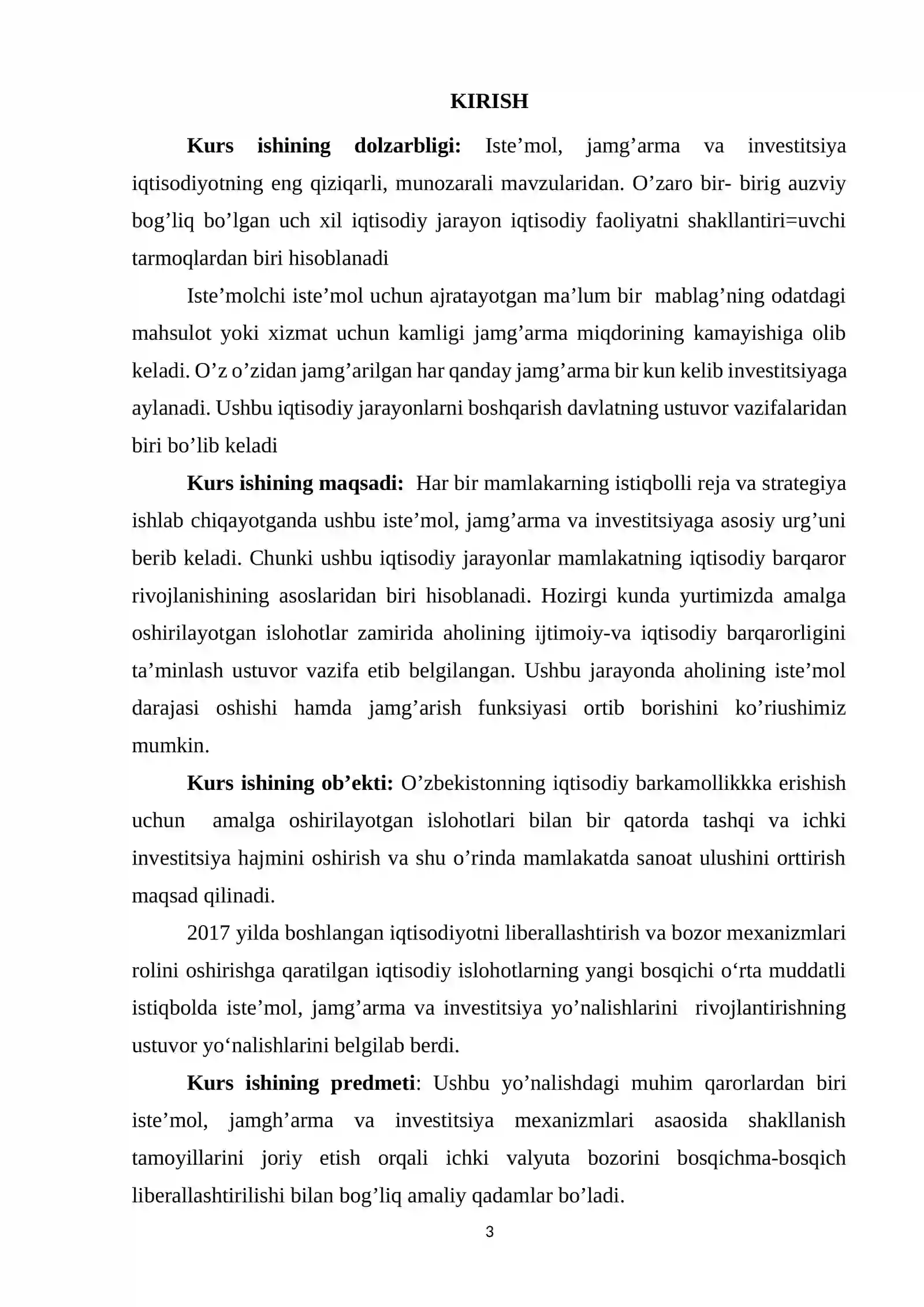 KIRISH

Kurs ishining dolzarbligi: Iste'mol, jamg'arma va investitsiya iqtisodiyotning eng qiziqarli, munozarali mavzularidan. O'zaro bir- birig auzviy bog'liq bo'lgan uch xil iqtisodiy jarayon iqtisodiy faoliyatni shakllantiri=uvchi tarmoqlardan biri hisoblanadi

Iste'molchi iste'mol uchun ajratayotgan ma'lum bir mablag'ning odatdagi mahsulot yoki xizmat uchun kamligi jamg'arma miqdorining kamayishiga olib keladi. O'z o'zidan jamg'arilgan har qanday jamg'arma bir kun kelib investitsiyaga aylanadi. Ushbu iqtisodiy jarayonlarni boshqarish davlatning ustuvor vazifalaridan biri bo'lib keladi

Kurs ishining maqsadi: Har bir mamlakarning istiqbolli reja va strategiya ishlab chiqayotganda ushbu iste'mol, jamg'arma va investitsiyaga asosiy urg'uni berib keladi. Chunki ushbu iqtisodiy jarayonlar mamlakatning iqtisodiy barqaror rivojlanishining asoslaridan biri hisoblanadi. Hozirgi kunda yurtimizda amalga oshirilayotgan islohotlar zamirida aholining ijtimoiy-va iqtisodiy barqarorligini ta'minlash ustuvor vazifa etib belgilangan. Ushbu jarayonda aholining iste'mol darajasi oshishi hamda jamg'arish funksiyasi ortib borishini ko'riushimiz mumkin.

Kurs ishining ob'ekti: O'zbekistonning iqtisodiy barkamollikkka erishish uchun amalga oshirilayotgan islohotlari bilan bir qatorda tashqi va ichki investitsiya hajmini oshirish va shu o'rinda mamlakatda sanoat ulushini orttirish maqsad qilinadi.

2017 yilda boshlangan iqtisodiyotni liberallashtirish va bozor mexanizmlari rolini oshirishga qaratilgan iqtisodiy islohotlarning yangi bosqichi o'rta muddatli istiqbolda iste'mol, jamg'arma va investitsiya yo'nalishlarini rivojlantirishning ustuvor yo'nalishlarini belgilab berdi.

Kurs ishining predmeti: Ushbu yo'nalishdagi muhim qarorlardan biri iste'mol, jamgh'arma va investitsiya mexanizmlari asaosida shakllanish tamoyillarini joriy etish orqali ichki valyuta bozorini bosqichma-bosqich liberallashtirilishi bilan bog'liq amaliy qadamlar bo'ladi.

3